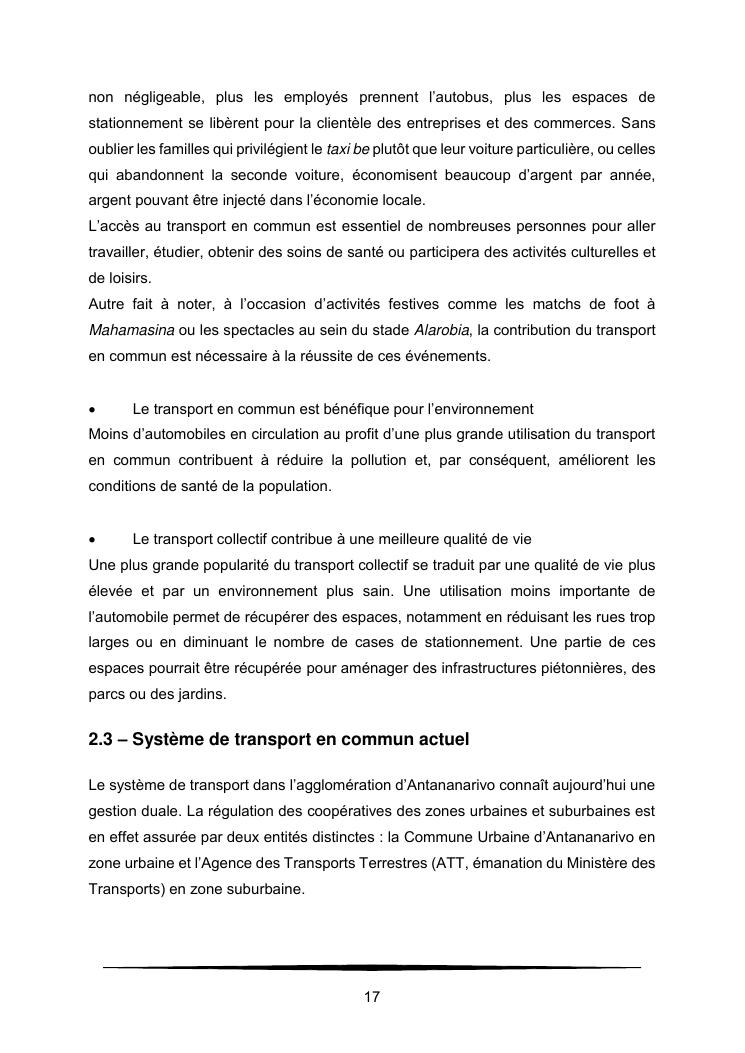 non négligeable, plus les employés prennent l'autobus, plus les espaces de stationnement se libèrent pour la clientèle des entreprises et des commerces. Sans oublier les familles qui privilégient le taxi be plutôt que leur voiture particulière, ou celles qui abandonnent la seconde voiture, économisent beaucoup d'argent par année, argent pouvant être injecté dans l'économie locale.
L'accès au transport en commun est essentiel de nombreuses personnes pour aller travailler, étudier, obtenir des soins de santé ou participera des activités culturelles et de loisirs.
Autre fait à noter, à l'occasion d'activités festives comme les matchs de foot à Mahamasina ou les spectacles au sein du stade Alarobia, la contribution du transport en commun est nécessaire à la réussite de ces événements.

• Le transport en commun est bénéfique pour l'environnement
Moins d'automobiles en circulation au profit d'une plus grande utilisation du transport en commun contribuent à réduire la pollution et, par conséquent, améliorent les conditions de santé de la population.

• Le transport collectif contribue à une meilleure qualité de vie
Une plus grande popularité du transport collectif se traduit par une qualité de vie plus élevée et par un environnement plus sain. Une utilisation moins importante de l'automobile permet de récupérer des espaces, notamment en réduisant les rues trop larges ou en diminuant le nombre de cases de stationnement. Une partie de ces espaces pourrait être récupérée pour aménager des infrastructures piétonnières, des parcs ou des jardins.

2.3 – Système de transport en commun actuel

Le système de transport dans l'agglomération d'Antananarivo connaît aujourd'hui une gestion duale. La régulation des coopératives des zones urbaines et suburbaines est en effet assurée par deux entités distinctes : la Commune Urbaine d'Antananarivo en zone urbaine et l'Agence des Transports Terrestres (ATT, émanation du Ministère des Transports) en zone suburbaine.

17